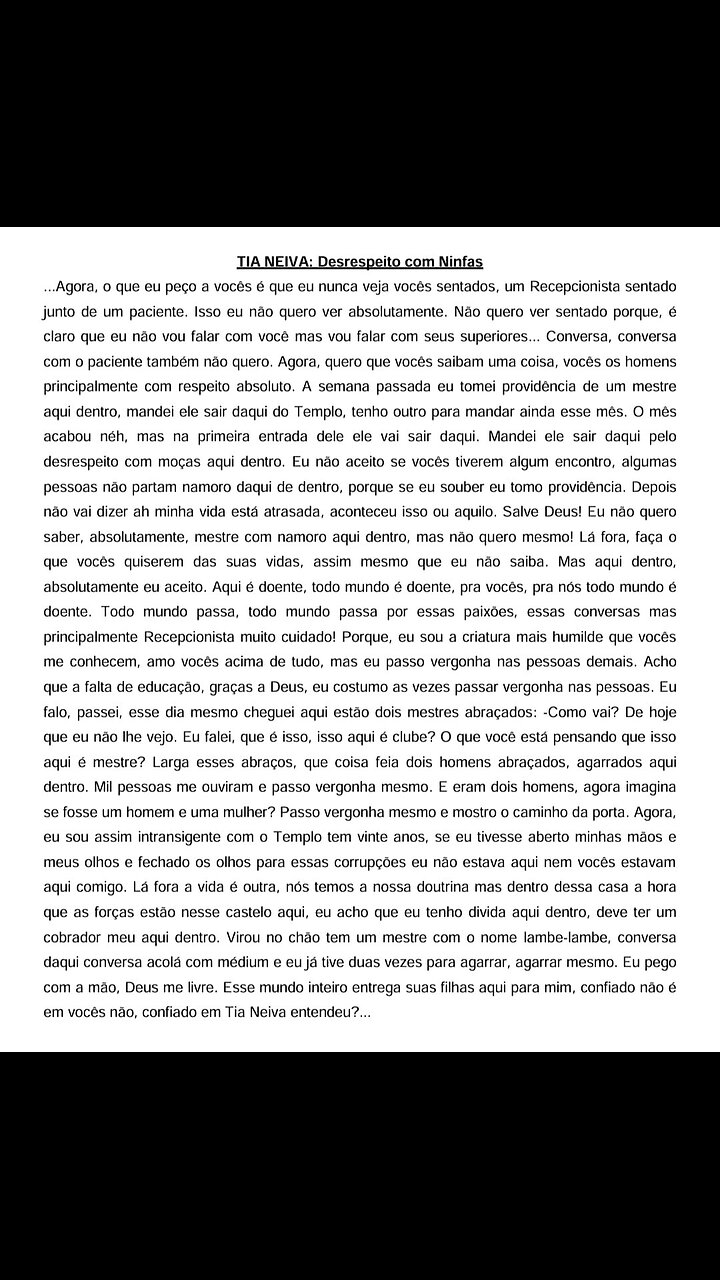 TIA NEIVA: Desrespeito com Ninfas

...Agora, o que eu peço a vocês é que eu nunca veja vocês sentados, um Recepcionista sentado junto de um paciente. Isso eu não quero ver absolutamente. Não quero ver sentado porque, é claro que eu não vou falar com você mas vou falar com seus superiores... Conversa, conversa com o paciente também não quero. Agora, quero que vocês saibam uma coisa, vocês os homens principalmente com respeito absoluto. A semana passada eu tomei providência de um mestre aqui dentro, mandei ele sair daqui do Templo, tenho outro para mandar ainda esse mês. O mês acabou néh, mas na primeira entrada dele ele vai sair daqui. Mandei ele sair daqui pelo desrespeito com moças aqui dentro. Eu não aceito se vocês tiverem algum encontro, algumas pessoas não partam namoro daqui de dentro, porque se eu souber eu tomo providência. Depois não vai dizer ah minha vida está atrasada, aconteceu isso ou aquilo. Salve Deus! Eu não quero saber, absolutamente, mestre com namoro aqui dentro, mas não quero mesmo! Lá fora, faça o que vocês quiserem das suas vidas, assim mesmo que eu não saiba. Mas aqui dentro, absolutamente eu aceito. Aqui é doente, todo mundo é doente, pra vocês, pra nós todo mundo é doente. Todo mundo passa, todo mundo passa por essas paixões, essas conversas mas principalmente Recepcionista muito cuidado! Porque, eu sou a criatura mais humilde que vocês me conhecem, amo vocês acima de tudo, mas eu passo vergonha nas pessoas demais. Acho que a falta de educação, graças a Deus, eu costumo as vezes passar vergonha nas pessoas. Eu falo, passei, esse dia mesmo cheguei aqui estão dois mestres abraçados: -Como vai? De hoje que eu não lhe vejo. Eu falei, que é isso, isso aqui é clube? O que você está pensando que isso aqui é mestre? Larga esses abraços, que coisa feia dois homens abraçados, agarrados aqui dentro. Mil pessoas me ouviram e passo vergonha mesmo. E eram dois homens, agora imagina se fosse um homem e uma mulher? Passo vergonha mesmo e mostro o caminho da porta. Agora, eu sou assim intransigente com o Templo tem vinte anos, se eu tivesse aberto minhas mãos e meus olhos e fechado os olhos para essas corrupções eu não estava aqui nem vocês estavam aqui comigo. Lá fora a vida é outra, nós temos a nossa doutrina mas dentro dessa casa a hora que as forças estão nesse castelo aqui, eu acho que eu tenho divida aqui dentro, deve ter um cobrador meu aqui dentro. Virou no chão tem um mestre com o nome lambe-lambe, conversa daqui conversa acolá com médium e eu já tive duas vezes para agarrar, agarrar mesmo. Eu pego com a mão, Deus me livre. Esse mundo inteiro entrega suas filhas aqui para mim, confiado não é em vocês não, confiado em Tia Neiva entendeu?...